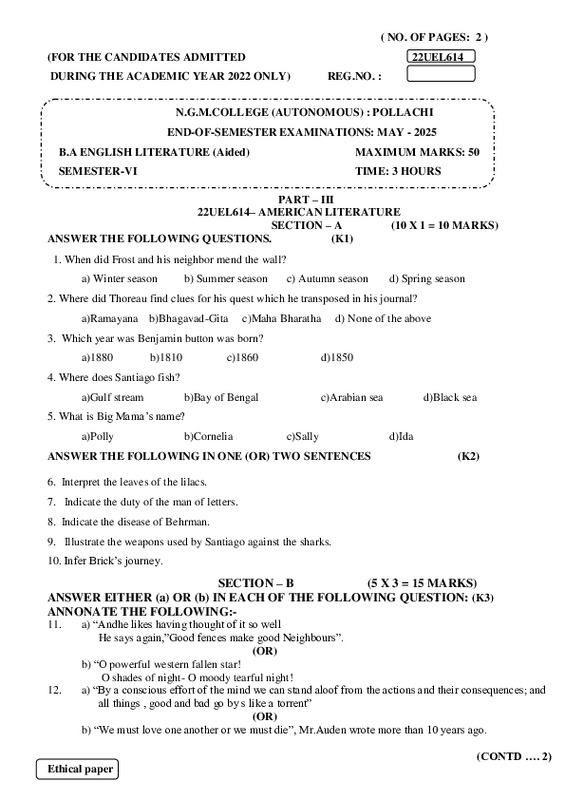 ( NO. OF PAGES: 2 )

(FOR THE CANDIDATES ADMITTED
22UEL614

DURING THE ACADEMIC YEAR 2022 ONLY) REG.NO. :

N.G.M.COLLEGE (AUTONOMOUS) : POLLACHI
END-OF-SEMESTER EXAMINATIONS: MAY - 2025
B.A ENGLISH LITERATURE (Aided) MAXIMUM MARKS: 50
SEMESTER-VI TIME: 3 HOURS

PART – III
22UEL614– AMERICAN LITERATURE
SECTION – A (10 X 1 = 10 MARKS)
ANSWER THE FOLLOWING QUESTIONS. (K1)

1. When did Frost and his neighbor mend the wall?
a) Winter season b) Summer season c) Autumn season d) Spring season

2. Where did Thoreau find clues for his quest which he transposed in his journal?
a)Ramayana b)Bhagavad-Gita c)Maha Bharatha d) None of the above

3. Which year was Benjamin button was born?
a)1880 b)1810 c)1860 d)1850

4. Where does Santiago fish?
a)Gulf stream b)Bay of Bengal c)Arabian sea d)Black sea

5. What is Big Mama's name?
a)Polly b)Cornelia c)Sally d)Ida

ANSWER THE FOLLOWING IN ONE (OR) TWO SENTENCES (K2)

6. Interpret the leaves of the lilacs.
7. Indicate the duty of the man of letters.
8. Indicate the disease of Behrman.
9. Illustrate the weapons used by Santiago against the sharks.
10. Infer Brick's journey.

SECTION – B (5 X 3 = 15 MARKS)
ANSWER EITHER (a) OR (b) IN EACH OF THE FOLLOWING QUESTION: (K3)
ANNONATE THE FOLLOWING:-

11. a) "Andhe likes having thought of it so well
He says again,"Good fences make good Neighbours".
(OR)
b) "O powerful western fallen star!
O shades of night- O moody tearful night!

12. a) "By a conscious effort of the mind we can stand aloof from the actions and their consequences; and all things , good and bad go bys like a torrent"
(OR)
b) "We must love one another or we must die", Mr.Auden wrote more than 10 years ago.

(CONTD .... 2)

Ethical paper